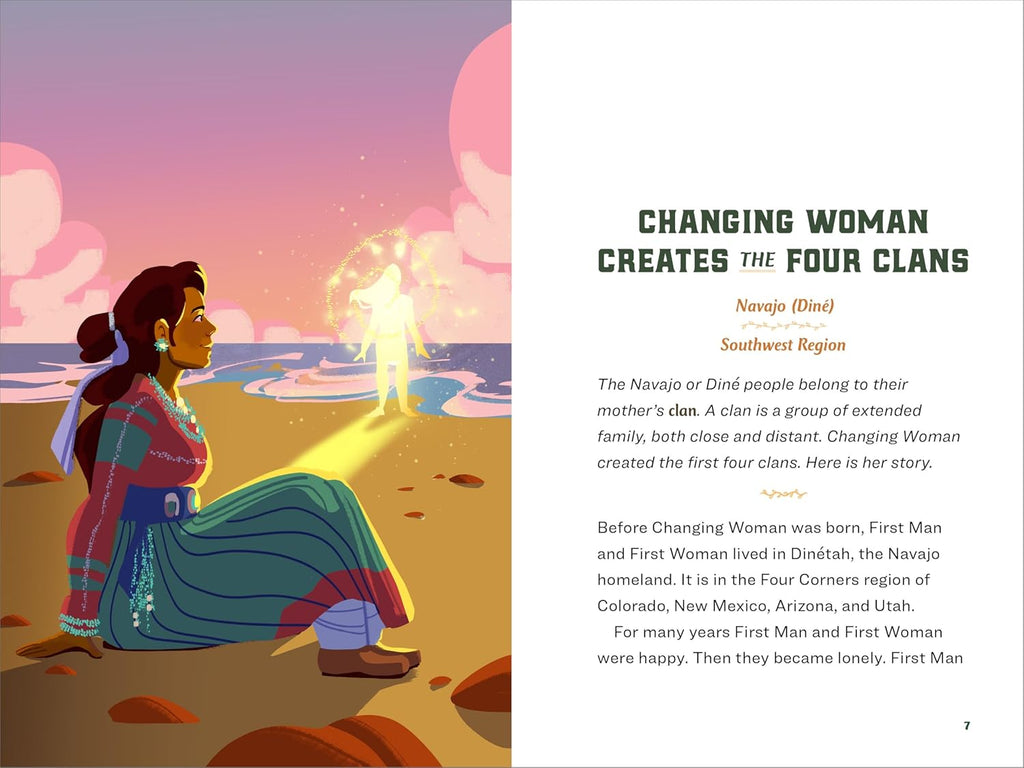 CHANGING WOMAN CREATES THE FOUR CLANS

Navajo (Diné)

Southwest Region

The Navajo or Diné people belong to their mother's clan. A clan is a group of extended family, both close and distant. Changing Woman created the first four clans. Here is her story.

Before Changing Woman was born, First Man and First Woman lived in Dinétah, the Navajo homeland. It is in the Four Corners region of Colorado, New Mexico, Arizona, and Utah.

For many years First Man and First Woman were happy. Then they became lonely. First Man

7